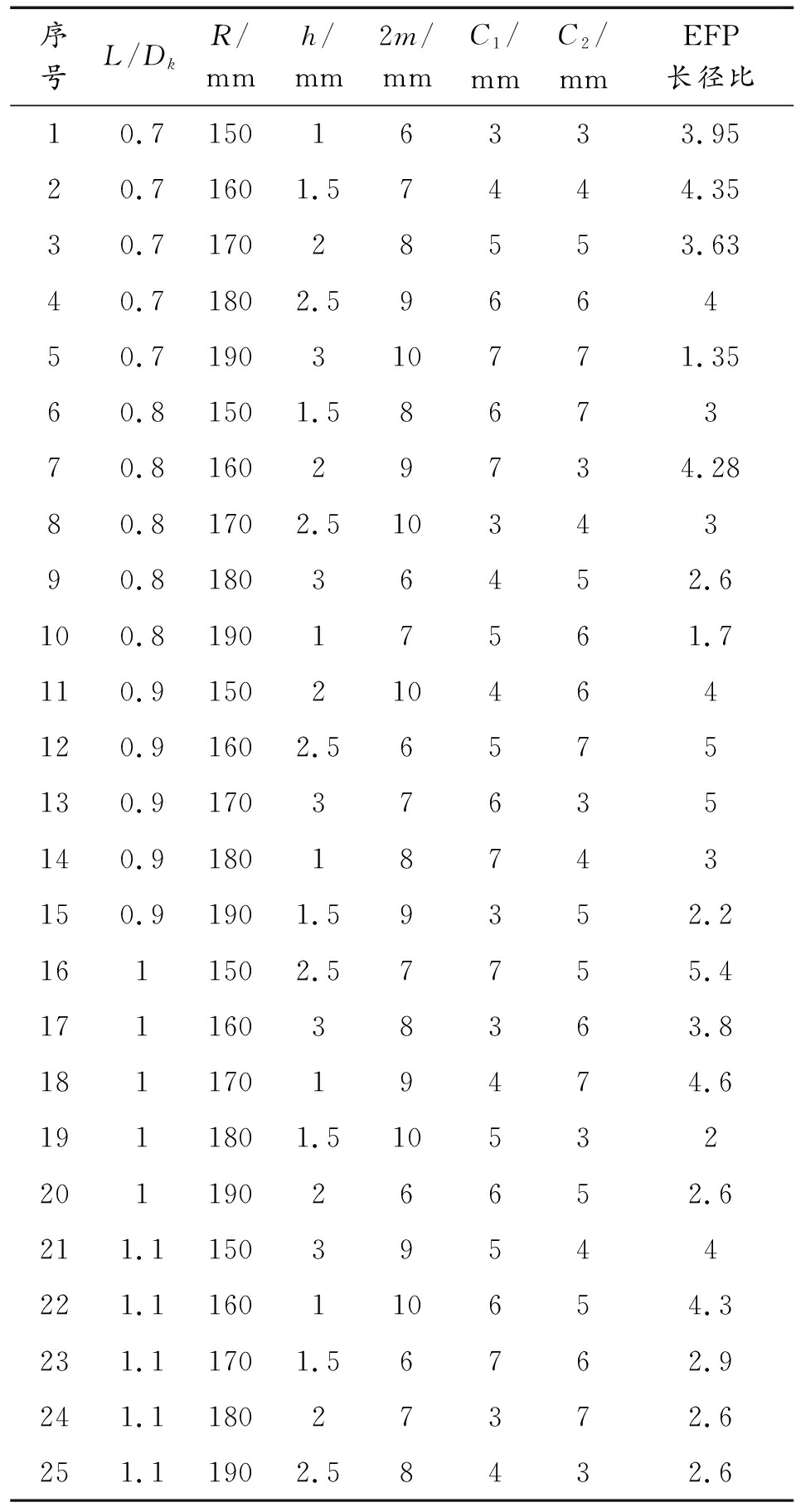 | 序号 | $L/D_k$ | $R$/mm | $h$/mm | $2m$/mm | $C_1$/mm | $C_2$/mm | EFP长径比 |
|---|---|---|---|---|---|---|---|
| 1 | 0.7 | 150 | 1 | 6 | 3 | 3 | 3.95 |
| 2 | 0.7 | 160 | 1.5 | 7 | 4 | 4 | 4.35 |
| 3 | 0.7 | 170 | 2 | 8 | 5 | 5 | 3.63 |
| 4 | 0.7 | 180 | 2.5 | 9 | 6 | 6 | 4 |
| 5 | 0.7 | 190 | 3 | 10 | 7 | 7 | 1.35 |
| 6 | 0.8 | 150 | 1.5 | 8 | 6 | 7 | 3 |
| 7 | 0.8 | 160 | 2 | 9 | 7 | 3 | 4.28 |
| 8 | 0.8 | 170 | 2.5 | 10 | 3 | 4 | 3 |
| 9 | 0.8 | 180 | 3 | 6 | 4 | 5 | 2.6 |
| 10 | 0.8 | 190 | 1 | 7 | 5 | 6 | 1.7 |
| 11 | 0.9 | 150 | 2 | 10 | 4 | 6 | 4 |
| 12 | 0.9 | 160 | 2.5 | 6 | 5 | 7 | 5 |
| 13 | 0.9 | 170 | 3 | 7 | 6 | 3 | 5 |
| 14 | 0.9 | 180 | 1 | 8 | 7 | 4 | 3 |
| 15 | 0.9 | 190 | 1.5 | 9 | 3 | 5 | 2.2 |
| 16 | 1 | 150 | 2.5 | 7 | 7 | 5 | 5.4 |
| 17 | 1 | 160 | 3 | 8 | 3 | 6 | 3.8 |
| 18 | 1 | 170 | 1 | 9 | 4 | 7 | 4.6 |
| 19 | 1 | 180 | 1.5 | 10 | 5 | 3 | 2 |
| 20 | 1 | 190 | 2 | 6 | 6 | 5 | 2.6 |
| 21 | 1.1 | 150 | 3 | 9 | 5 | 4 | 4 |
| 22 | 1.1 | 160 | 1 | 10 | 6 | 5 | 4.3 |
| 23 | 1.1 | 170 | 1.5 | 6 | 7 | 6 | 2.9 |
| 24 | 1.1 | 180 | 2 | 7 | 3 | 7 | 2.6 |
| 25 | 1.1 | 190 | 2.5 | 8 | 4 | 3 | 2.6 |